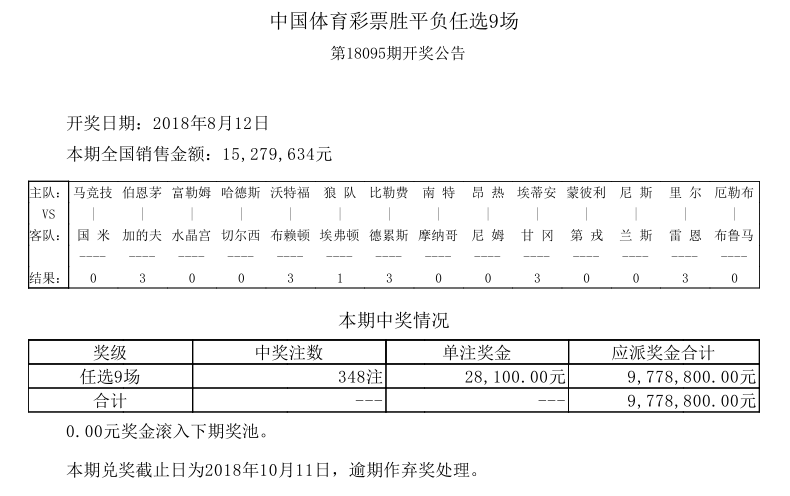 中国体育彩票胜平负任选9场
第18095期开奖公告

开奖日期：2018年8月12日
本期全国销售金额：15,279,634元

| 主队: | 马竞技 | 伯恩茅 | 富勒姆 | 哈德斯 | 沃特福 | 狼 队 | 比勒费 | 南 特 | 昂 热 | 埃蒂安 | 蒙彼利 | 尼 斯 | 里 尔 | 厄勒布 |
|---|---|---|---|---|---|---|---|---|---|---|---|---|---|---|
| VS | \| | \| | \| | \| | \| | \| | \| | \| | \| | \| | \| | \| | \| | \| |
| 客队: | 国 米 | 加的夫 | 水晶宫 | 切尔西 | 布赖顿 | 埃弗顿 | 德累斯 | 摩纳哥 | 尼 姆 | 甘 冈 | 第 戎 | 兰 斯 | 雷 恩 | 布鲁马 |
| | ---- | ---- | ---- | ---- | ---- | ---- | ---- | ---- | ---- | ---- | ---- | ---- | ---- | ---- |
| 结果: | 0 | 3 | 0 | 0 | 3 | 1 | 3 | 0 | 0 | 3 | 0 | 0 | 3 | 0 |

本期中奖情况

| 奖级 | 中奖注数 | 单注奖金 | 应派奖金合计 |
|---|---|---|---|
| 任选9场 | 348注 | 28,100.00元 | 9,778,800.00元 |
| 合计 | --- | --- | 9,778,800.00元 |

0.00元奖金滚入下期奖池。

本期兑奖截止日为2018年10月11日，逾期作弃奖处理。